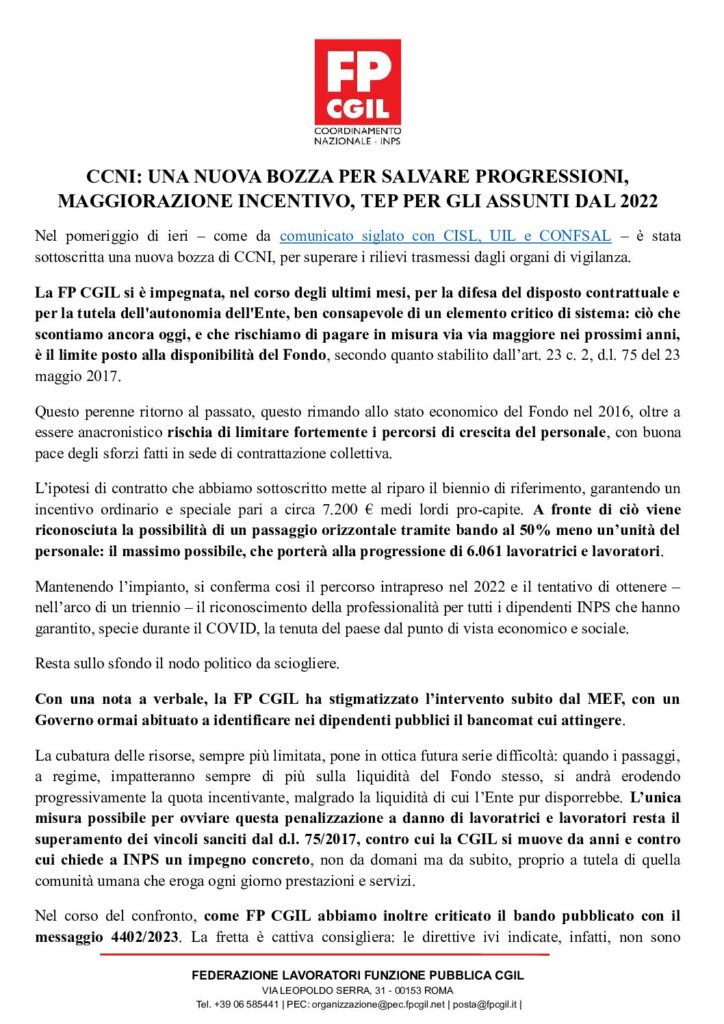 FP CGIL
COORDINAMENTO NAZIONALE - INPS

CCNI: UNA NUOVA BOZZA PER SALVARE PROGRESSIONI, MAGGIORAZIONE INCENTIVO, TEP PER GLI ASSUNTI DAL 2022

Nel pomeriggio di ieri – come da comunicato siglato con CISL, UIL e CONFSAL – è stata sottoscritta una nuova bozza di CCNI, per superare i rilievi trasmessi dagli organi di vigilanza.

La FP CGIL si è impegnata, nel corso degli ultimi mesi, per la difesa del disposto contrattuale e per la tutela dell'autonomia dell'Ente, ben consapevole di un elemento critico di sistema: ciò che scontiamo ancora oggi, e che rischiamo di pagare in misura via via maggiore nei prossimi anni, è il limite posto alla disponibilità del Fondo, secondo quanto stabilito dall'art. 23 c. 2, d.l. 75 del 23 maggio 2017.

Questo perenne ritorno al passato, questo rimando allo stato economico del Fondo nel 2016, oltre a essere anacronistico rischia di limitare fortemente i percorsi di crescita del personale, con buona pace degli sforzi fatti in sede di contrattazione collettiva.

L'ipotesi di contratto che abbiamo sottoscritto mette al riparo il biennio di riferimento, garantendo un incentivo ordinario e speciale pari a circa 7.200 € medi lordi pro-capite. A fronte di ciò viene riconosciuta la possibilità di un passaggio orizzontale tramite bando al 50% meno un'unità del personale: il massimo possibile, che porterà alla progressione di 6.061 lavoratrici e lavoratori.

Mantenendo l'impianto, si conferma così il percorso intrapreso nel 2022 e il tentativo di ottenere – nell'arco di un triennio – il riconoscimento della professionalità per tutti i dipendenti INPS che hanno garantito, specie durante il COVID, la tenuta del paese dal punto di vista economico e sociale.

Resta sullo sfondo il nodo politico da sciogliere.

Con una nota a verbale, la FP CGIL ha stigmatizzato l'intervento subito dal MEF, con un Governo ormai abituato a identificare nei dipendenti pubblici il bancomat cui attingere.

La cubatura delle risorse, sempre più limitata, pone in ottica futura serie difficoltà: quando i passaggi, a regime, impatteranno sempre di più sulla liquidità del Fondo stesso, si andrà erodendo progressivamente la quota incentivante, malgrado la liquidità di cui l'Ente pur disporrebbe. L'unica misura possibile per ovviare questa penalizzazione a danno di lavoratrici e lavoratori resta il superamento dei vincoli sanciti dal d.l. 75/2017, contro cui la CGIL si muove da anni e contro cui chiede a INPS un impegno concreto, non da domani ma da subito, proprio a tutela di quella comunità umana che eroga ogni giorno prestazioni e servizi.

Nel corso del confronto, come FP CGIL abbiamo inoltre criticato il bando pubblicato con il messaggio 4402/2023. La fretta è cattiva consigliera: le direttive ivi indicate, infatti, non sono

FEDERAZIONE LAVORATORI FUNZIONE PUBBLICA CGIL
VIA LEOPOLDO SERRA, 31 - 00153 ROMA
Tel. +39 06 585441 | PEC: organizzazione@pec.fpcgil.net | posta@fpcgil.it |